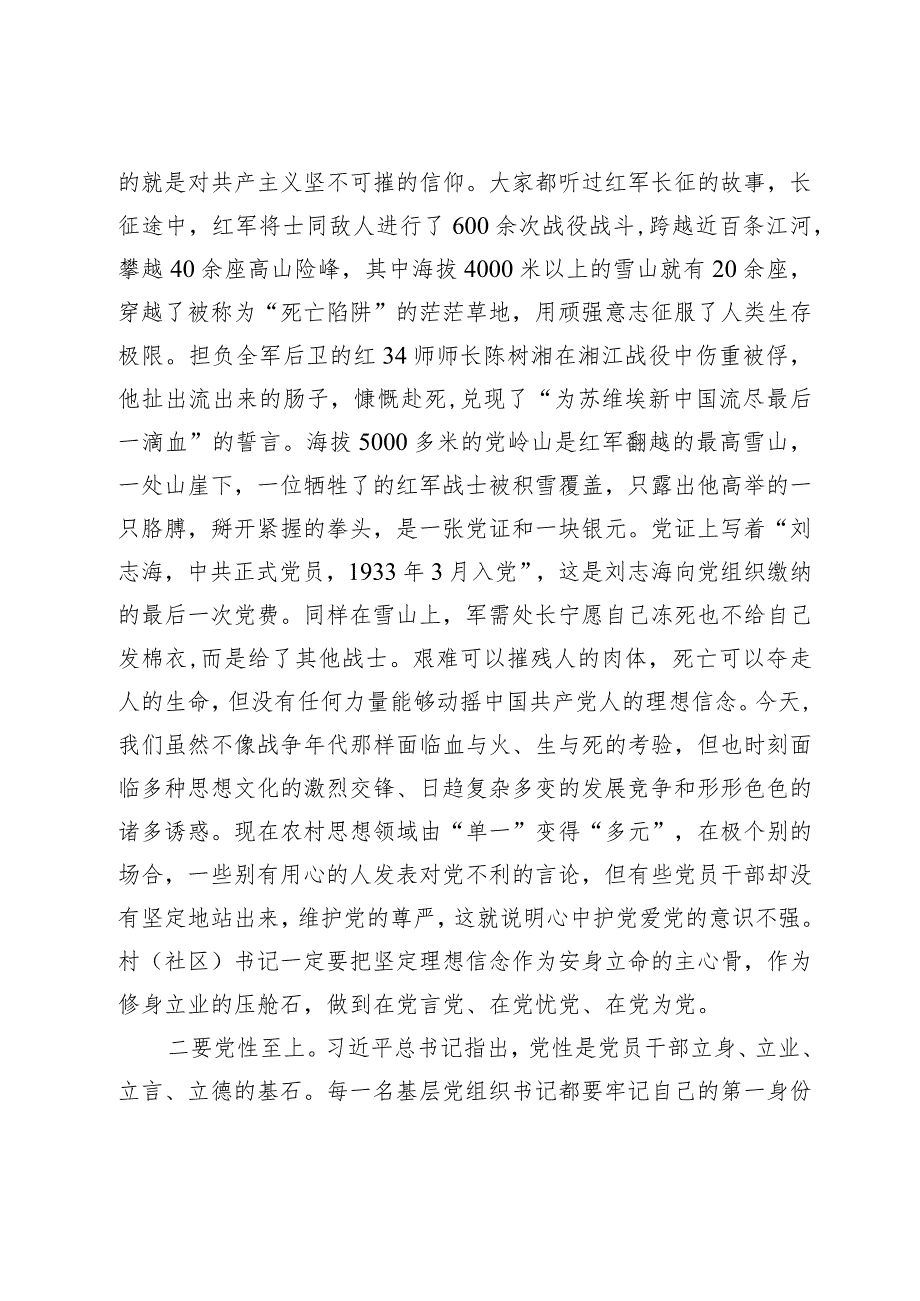 的就是对共产主义坚不可摧的信仰。大家都听过红军长征的故事，长征途中，红军将士同敌人进行了600余次战役战斗，跨越近百条江河，攀越40余座高山险峰，其中海拔4000米以上的雪山就有20余座，穿越了被称为“死亡陷阱”的茫茫草地，用顽强意志征服了人类生存极限。担负全军后卫的红34师师长陈树湘在湘江战役中伤重被俘，他扯出流出来的肠子，慷慨赴死，兑现了“为苏维埃新中国流尽最后一滴血”的誓言。海拔5000多米的党岭山是红军翻越的最高雪山，一处山崖下，一位牺牲了的红军战士被积雪覆盖，只露出他高举的一只胳膊，掰开紧握的拳头，是一张党证和一块银元。党证上写着“刘志海，中共正式党员，1933年3月入党”，这是刘志海向党组织缴纳的最后一次党费。同样在雪山上，军需处长宁愿自己冻死也不给自己发棉衣，而是给了其他战士。艰难可以摧残人的肉体，死亡可以夺走人的生命，但没有任何力量能够动摇中国共产党人的理想信念。今天，我们虽然不像战争年代那样面临血与火、生与死的考验，但也时刻面临多种思想文化的激烈交锋、日趋复杂多变的发展竞争和形形色色的诸多诱惑。现在农村思想领域由“单一”变得“多元”，在极个别的场合，一些别有用心的人发表对党不利的言论，但有些党员干部却没有坚定地站出来，维护党的尊严，这就说明心中护党爱党的意识不强。村（社区）书记一定要把坚定理想信念作为安身立命的主心骨，作为修身立业的压舱石，做到在党言党、在党忧党、在党为党。

二要党性至上。习近平总书记指出，党性是党员干部立身、立业、立言、立德的基石。每一名基层党组织书记都要牢记自己的第一身份